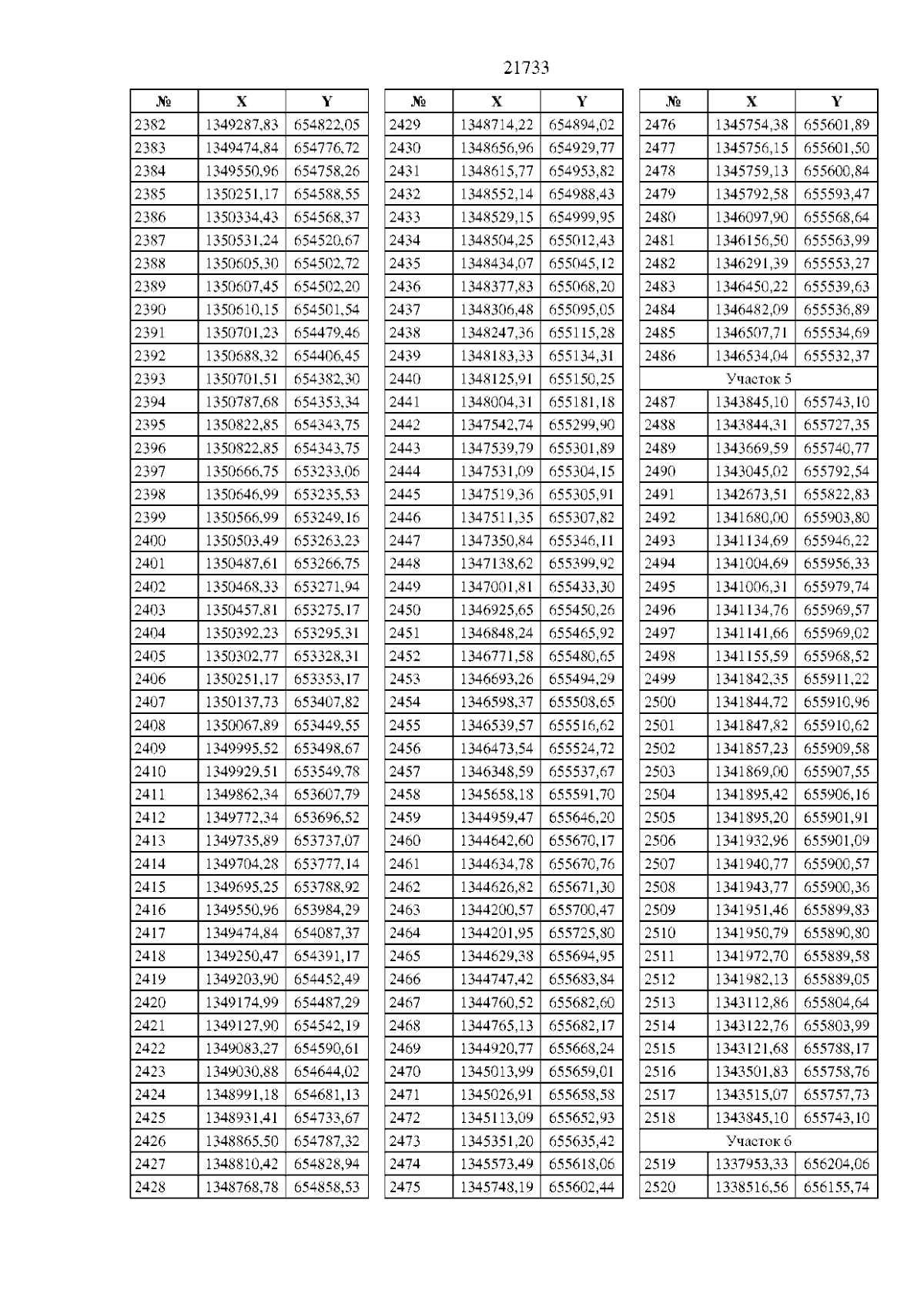 21733

| № | X | Y |
|---|---|---|
| 2382 | 1349287,83 | 654822,05 |
| 2383 | 1349474,84 | 654776,72 |
| 2384 | 1349550,96 | 654758,26 |
| 2385 | 1350251,17 | 654588,55 |
| 2386 | 1350334,43 | 654568,37 |
| 2387 | 1350531,24 | 654520,67 |
| 2388 | 1350605,30 | 654502,72 |
| 2389 | 1350607,45 | 654502,20 |
| 2390 | 1350610,15 | 654501,54 |
| 2391 | 1350701,23 | 654479,46 |
| 2392 | 1350688,32 | 654406,45 |
| 2393 | 1350701,51 | 654382,30 |
| 2394 | 1350787,68 | 654353,34 |
| 2395 | 1350822,85 | 654343,75 |
| 2396 | 1350822,85 | 654343,75 |
| 2397 | 1350666,75 | 653233,06 |
| 2398 | 1350646,99 | 653235,53 |
| 2399 | 1350566,99 | 653249,16 |
| 2400 | 1350503,49 | 653263,23 |
| 2401 | 1350487,61 | 653266,75 |
| 2402 | 1350468,33 | 653271,94 |
| 2403 | 1350457,81 | 653275,17 |
| 2404 | 1350392,23 | 653295,31 |
| 2405 | 1350302,77 | 653328,31 |
| 2406 | 1350251,17 | 653353,17 |
| 2407 | 1350137,73 | 653407,82 |
| 2408 | 1350067,89 | 653449,55 |
| 2409 | 1349995,52 | 653498,67 |
| 2410 | 1349929,51 | 653549,78 |
| 2411 | 1349862,34 | 653607,79 |
| 2412 | 1349772,34 | 653696,52 |
| 2413 | 1349735,89 | 653737,07 |
| 2414 | 1349704,28 | 653777,14 |
| 2415 | 1349695,25 | 653788,92 |
| 2416 | 1349550,96 | 653984,29 |
| 2417 | 1349474,84 | 654087,37 |
| 2418 | 1349250,47 | 654391,17 |
| 2419 | 1349203,90 | 654452,49 |
| 2420 | 1349174,99 | 654487,29 |
| 2421 | 1349127,90 | 654542,19 |
| 2422 | 1349083,27 | 654590,61 |
| 2423 | 1349030,88 | 654644,02 |
| 2424 | 1348991,18 | 654681,13 |
| 2425 | 1348931,41 | 654733,67 |
| 2426 | 1348865,50 | 654787,32 |
| 2427 | 1348810,42 | 654828,94 |
| 2428 | 1348768,78 | 654858,53 |

| № | X | Y |
|---|---|---|
| 2429 | 1348714,22 | 654894,02 |
| 2430 | 1348656,96 | 654929,77 |
| 2431 | 1348615,77 | 654953,82 |
| 2432 | 1348552,14 | 654988,43 |
| 2433 | 1348529,15 | 654999,95 |
| 2434 | 1348504,25 | 655012,43 |
| 2435 | 1348434,07 | 655045,12 |
| 2436 | 1348377,83 | 655068,20 |
| 2437 | 1348306,48 | 655095,05 |
| 2438 | 1348247,36 | 655115,28 |
| 2439 | 1348183,33 | 655134,31 |
| 2440 | 1348125,91 | 655150,25 |
| 2441 | 1348004,31 | 655181,18 |
| 2442 | 1347542,74 | 655299,90 |
| 2443 | 1347539,79 | 655301,89 |
| 2444 | 1347531,09 | 655304,15 |
| 2445 | 1347519,36 | 655305,91 |
| 2446 | 1347511,35 | 655307,82 |
| 2447 | 1347350,84 | 655346,11 |
| 2448 | 1347138,62 | 655399,92 |
| 2449 | 1347001,81 | 655433,30 |
| 2450 | 1346925,65 | 655450,26 |
| 2451 | 1346848,24 | 655465,92 |
| 2452 | 1346771,58 | 655480,65 |
| 2453 | 1346693,26 | 655494,29 |
| 2454 | 1346598,37 | 655508,65 |
| 2455 | 1346539,57 | 655516,62 |
| 2456 | 1346473,54 | 655524,72 |
| 2457 | 1346348,59 | 655537,67 |
| 2458 | 1345658,18 | 655591,70 |
| 2459 | 1344959,47 | 655646,20 |
| 2460 | 1344642,60 | 655670,17 |
| 2461 | 1344634,78 | 655670,76 |
| 2462 | 1344626,82 | 655671,30 |
| 2463 | 1344200,57 | 655700,47 |
| 2464 | 1344201,95 | 655725,80 |
| 2465 | 1344629,38 | 655694,95 |
| 2466 | 1344747,42 | 655683,84 |
| 2467 | 1344760,52 | 655682,60 |
| 2468 | 1344765,13 | 655682,17 |
| 2469 | 1344920,77 | 655668,24 |
| 2470 | 1345013,99 | 655659,01 |
| 2471 | 1345026,91 | 655658,58 |
| 2472 | 1345113,09 | 655652,93 |
| 2473 | 1345351,20 | 655635,42 |
| 2474 | 1345573,49 | 655618,06 |
| 2475 | 1345748,19 | 655602,44 |

| № | X | Y |
|---|---|---|
| 2476 | 1345754,38 | 655601,89 |
| 2477 | 1345756,15 | 655601,50 |
| 2478 | 1345759,13 | 655600,84 |
| 2479 | 1345792,58 | 655593,47 |
| 2480 | 1346097,90 | 655568,64 |
| 2481 | 1346156,50 | 655563,99 |
| 2482 | 1346291,39 | 655553,27 |
| 2483 | 1346450,22 | 655539,63 |
| 2484 | 1346482,09 | 655536,89 |
| 2485 | 1346507,71 | 655534,69 |
| 2486 | 1346534,04 | 655532,37 |
| Участок 5 | | |
| 2487 | 1343845,10 | 655743,10 |
| 2488 | 1343844,31 | 655727,35 |
| 2489 | 1343669,59 | 655740,77 |
| 2490 | 1343045,02 | 655792,54 |
| 2491 | 1342673,51 | 655822,83 |
| 2492 | 1341680,00 | 655903,80 |
| 2493 | 1341134,69 | 655946,22 |
| 2494 | 1341004,69 | 655956,33 |
| 2495 | 1341006,31 | 655979,74 |
| 2496 | 1341134,76 | 655969,57 |
| 2497 | 1341141,66 | 655969,02 |
| 2498 | 1341155,59 | 655968,52 |
| 2499 | 1341842,35 | 655911,22 |
| 2500 | 1341844,72 | 655910,96 |
| 2501 | 1341847,82 | 655910,62 |
| 2502 | 1341857,23 | 655909,58 |
| 2503 | 1341869,00 | 655907,55 |
| 2504 | 1341895,42 | 655906,16 |
| 2505 | 1341895,20 | 655901,91 |
| 2506 | 1341932,96 | 655901,09 |
| 2507 | 1341940,77 | 655900,57 |
| 2508 | 1341943,77 | 655900,36 |
| 2509 | 1341951,46 | 655899,83 |
| 2510 | 1341950,79 | 655890,80 |
| 2511 | 1341972,70 | 655889,58 |
| 2512 | 1341982,13 | 655889,05 |
| 2513 | 1343112,86 | 655804,64 |
| 2514 | 1343122,76 | 655803,99 |
| 2515 | 1343121,68 | 655788,17 |
| 2516 | 1343501,83 | 655758,76 |
| 2517 | 1343515,07 | 655757,73 |
| 2518 | 1343845,10 | 655743,10 |
| Участок 6 | | |
| 2519 | 1337953,33 | 656204,06 |
| 2520 | 1338516,56 | 656155,74 |